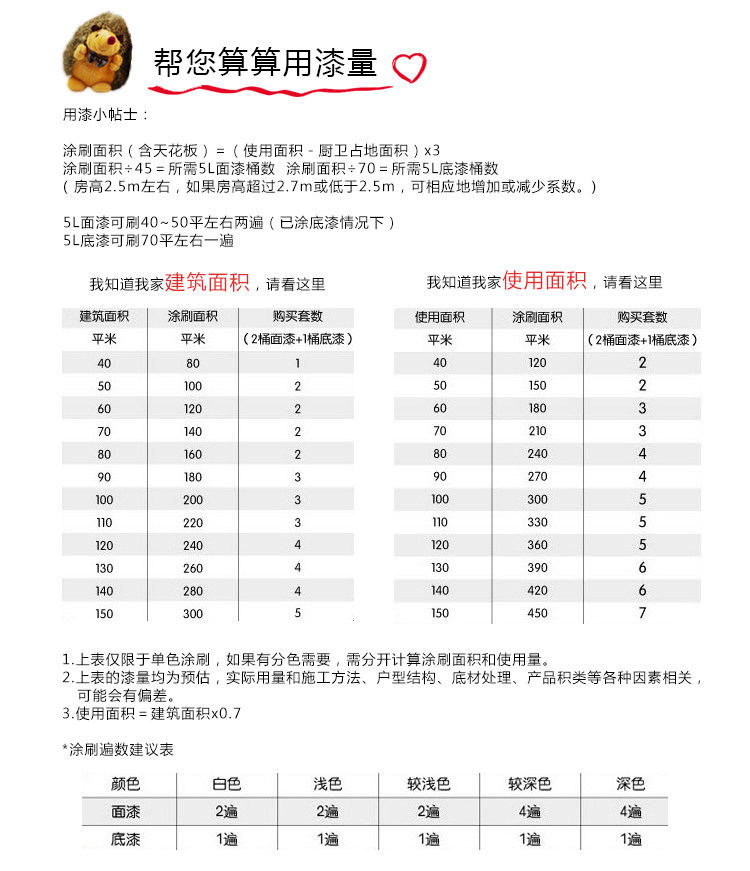 帮您算算用漆量

用漆小帖士：

涂刷面积（含天花板）=（使用面积 - 厨卫占地面积）x3
涂刷面积÷45 = 所需5L面漆桶数 涂刷面积÷70 = 所需5L底漆桶数
（房高2.5m左右，如果房高超过2.7m或低于2.5m，可相应地增加或减少系数。）

5L面漆可刷40~50平左右两遍（已涂底漆情况下）
5L底漆可刷70平左右一遍

我知道我家建筑面积，请看这里

| 建筑面积 | 涂刷面积 | 购买套数 |
|---|---|---|
| 平米 | 平米 | （2桶面漆+1桶底漆） |
| 40 | 80 | 1 |
| 50 | 100 | 2 |
| 60 | 120 | 2 |
| 70 | 140 | 2 |
| 80 | 160 | 2 |
| 90 | 180 | 3 |
| 100 | 200 | 3 |
| 110 | 220 | 3 |
| 120 | 240 | 4 |
| 130 | 260 | 4 |
| 140 | 280 | 4 |
| 150 | 300 | 5 |

我知道我家使用面积，请看这里

| 使用面积 | 涂刷面积 | 购买套数 |
|---|---|---|
| 平米 | 平米 | （2桶面漆+1桶底漆） |
| 40 | 120 | 2 |
| 50 | 150 | 2 |
| 60 | 180 | 3 |
| 70 | 210 | 3 |
| 80 | 240 | 4 |
| 90 | 270 | 4 |
| 100 | 300 | 5 |
| 110 | 330 | 5 |
| 120 | 360 | 5 |
| 130 | 390 | 6 |
| 140 | 420 | 6 |
| 150 | 450 | 7 |

1.上表仅限于单色涂刷，如果有分色需要，需分开计算涂刷面积和使用量。
2.上表的漆量均为预估，实际用量和施工方法、户型结构、底材处理、产品积类等各种因素相关，可能会有偏差。
3.使用面积 = 建筑面积x0.7

*涂刷遍数建议表

| 颜色 | 白色 | 浅色 | 较浅色 | 较深色 | 深色 |
|---|---|---|---|---|---|
| 面漆 | 2遍 | 2遍 | 2遍 | 4遍 | 4遍 |
| 底漆 | 1遍 | 1遍 | 1遍 | 1遍 | 1遍 |